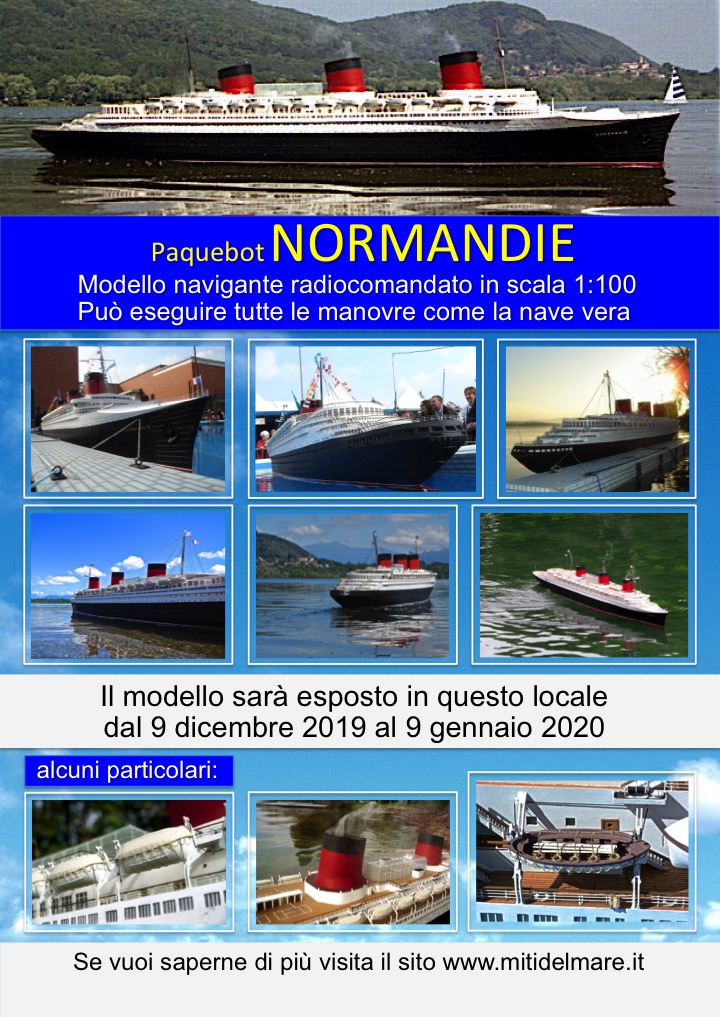 Paquebot NORMANDIE
Modello navigante radiocomandato in scala 1:100
Può eseguire tutte le manovre come la nave vera

Il modello sarà esposto in questo locale
dal 9 dicembre 2019 al 9 gennaio 2020

alcuni particolari:

Se vuoi saperne di più visita il sito www.mitidelmare.it